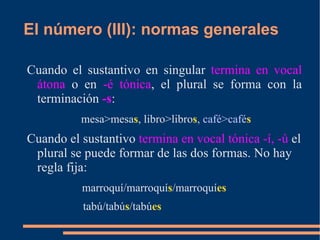 El número (III): normas generales

Cuando el sustantivo en singular termina en vocal átona o en -é tónica, el plural se forma con la terminación -s:

mesa>mesas, libro>libros, café>cafés

Cuando el sustantivo termina en vocal tónica -í, -ú el plural se puede formar de las dos formas. No hay regla fija:

marroquí/marroquís/marroquíes

tabú/tabús/tabúes